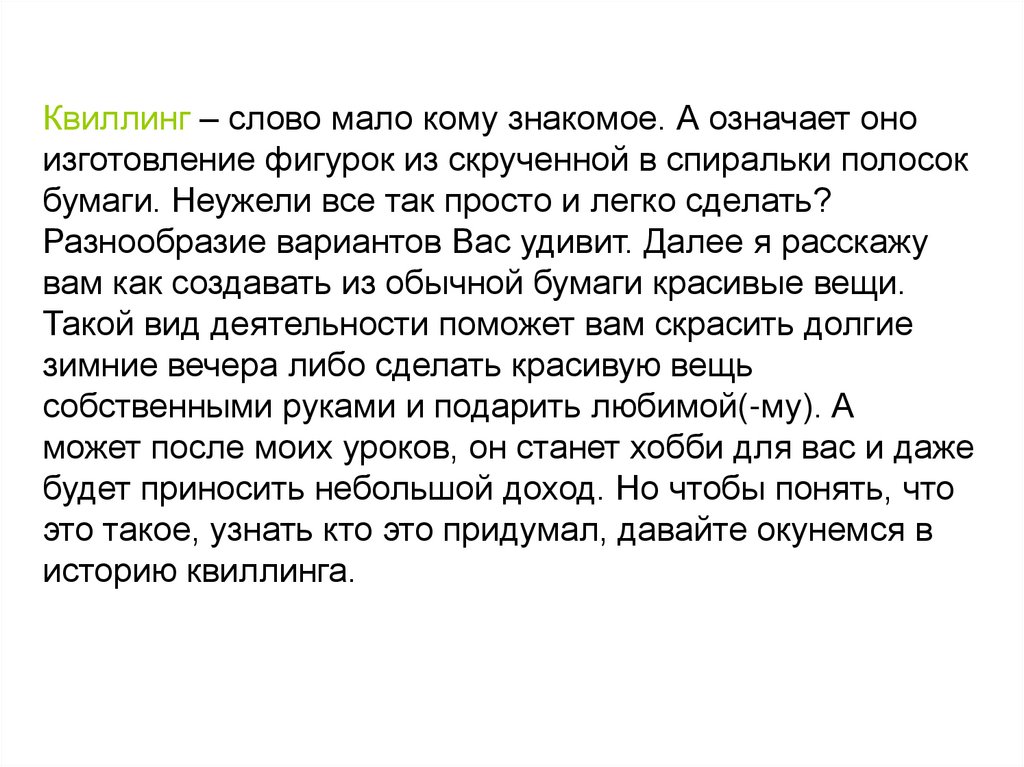 Квиллинг – слово мало кому знакомое. А означает оно изготовление фигурок из скрученной в спиральки полосок бумаги. Неужели все так просто и легко сделать? Разнообразие вариантов Вас удивит. Далее я расскажу вам как создавать из обычной бумаги красивые вещи. Такой вид деятельности поможет вам скрасить долгие зимние вечера либо сделать красивую вещь собственными руками и подарить любимой(-му). А может после моих уроков, он станет хобби для вас и даже будет приносить небольшой доход. Но чтобы понять, что это такое, узнать кто это придумал, давайте окунемся в историю квиллинга.